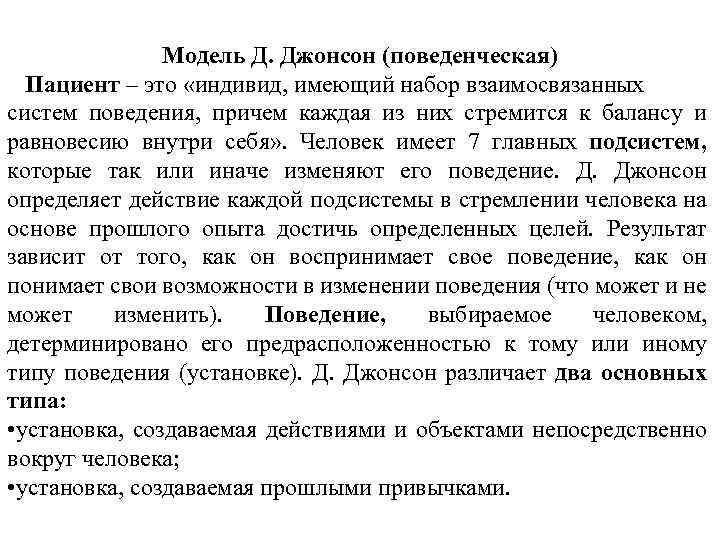 Модель Д. Джонсон (поведенческая)

Пациент – это «индивид, имеющий набор взаимосвязанных систем поведения, причем каждая из них стремится к балансу и равновесию внутри себя». Человек имеет 7 главных подсистем, которые так или иначе изменяют его поведение. Д. Джонсон определяет действие каждой подсистемы в стремлении человека на основе прошлого опыта достичь определенных целей. Результат зависит от того, как он воспринимает свое поведение, как он понимает свои возможности в изменении поведения (что может и не может изменить). Поведение, выбираемое человеком, детерминировано его предрасположенностью к тому или иному типу поведения (установке). Д. Джонсон различает два основных типа:

•установка, создаваемая действиями и объектами непосредственно вокруг человека;

•установка, создаваемая прошлыми привычками.